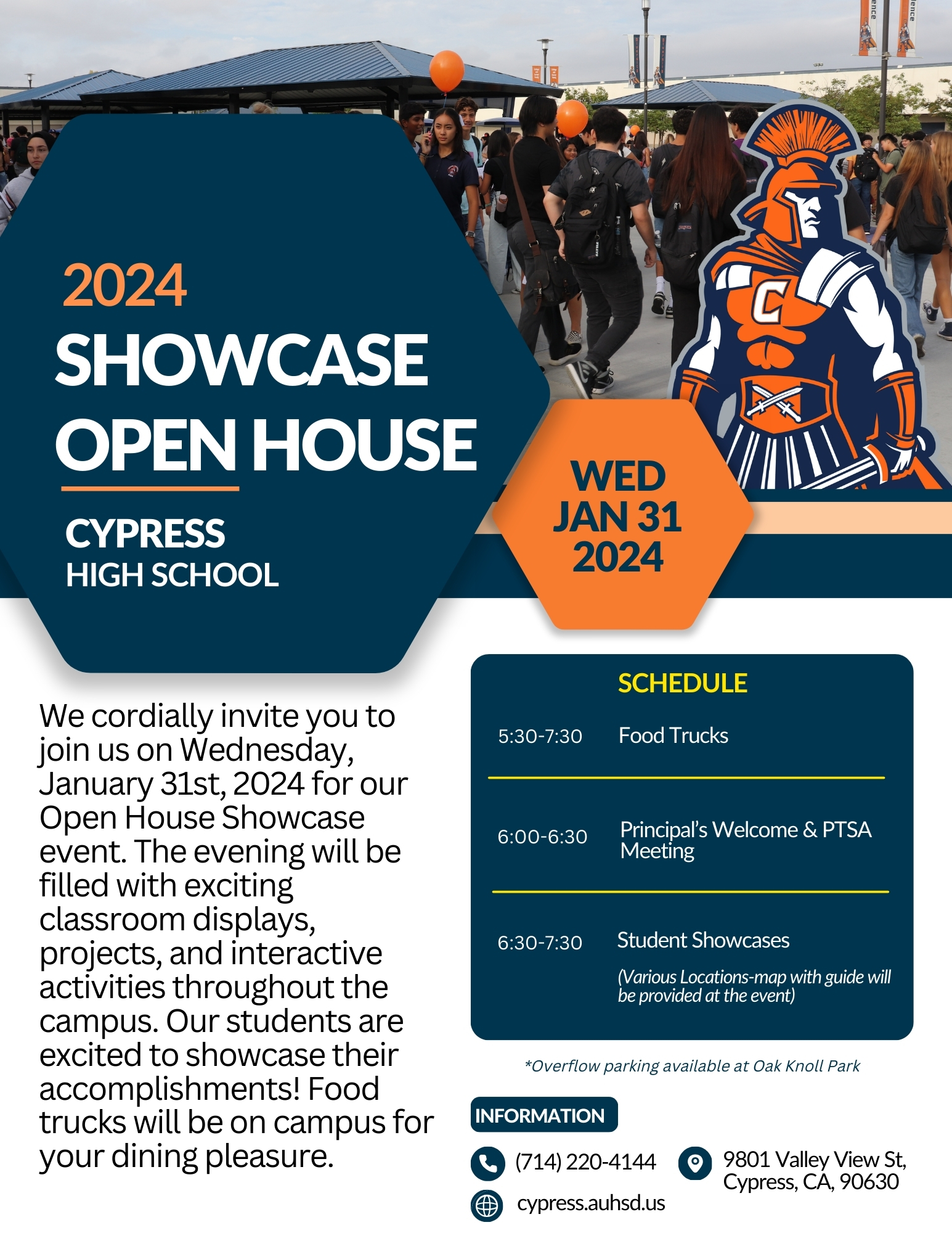 2024
SHOWCASE
OPEN HOUSE

CYPRESS
HIGH SCHOOL

WED
JAN 31
2024

We cordially invite you to join us on Wednesday, January 31st, 2024 for our Open House Showcase event. The evening will be filled with exciting classroom displays, projects, and interactive activities throughout the campus. Our students are excited to showcase their accomplishments! Food trucks will be on campus for your dining pleasure.

SCHEDULE

5:30-7:30 Food Trucks

6:00-6:30 Principal's Welcome & PTSA Meeting

6:30-7:30 Student Showcases
(Various Locations-map with guide will be provided at the event)

*Overflow parking available at Oak Knoll Park

INFORMATION

(714) 220-4144

cypress.auhsd.us

9801 Valley View St,
Cypress, CA, 90630